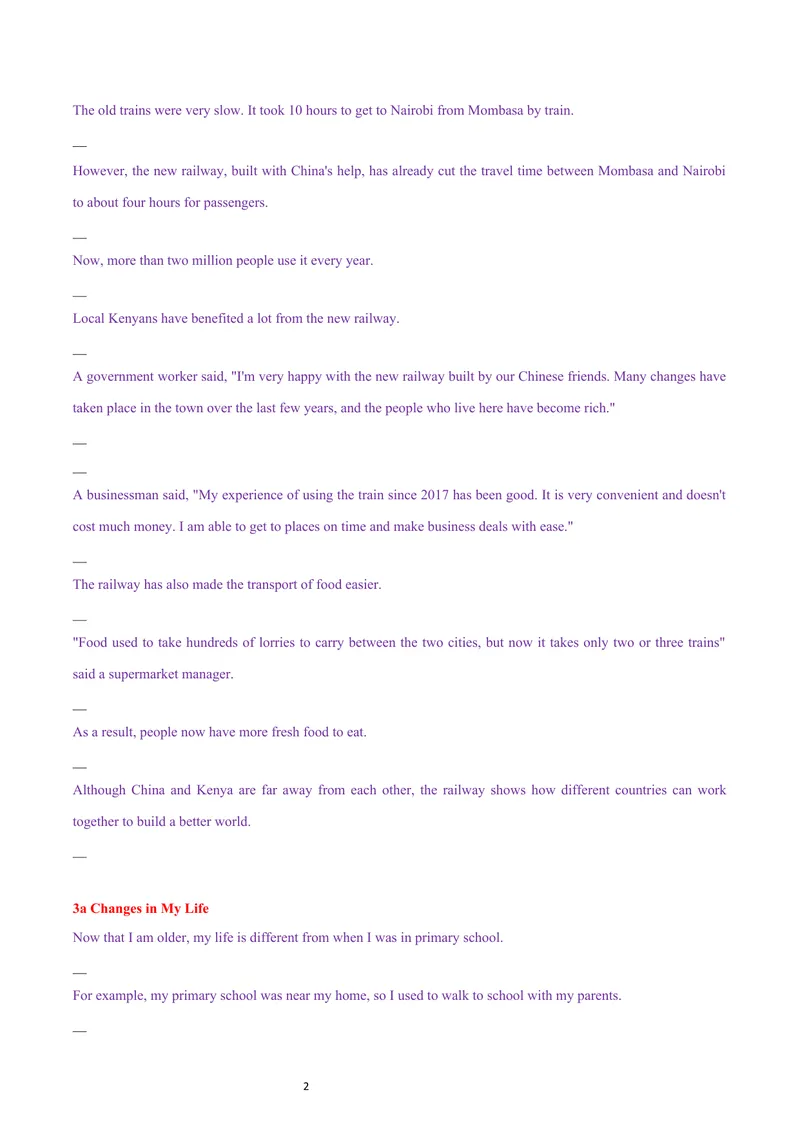 The old trains were very slow. It took 10 hours to get to Nairobi from Mombasa by train.

—

However, the new railway, built with China's help, has already cut the travel time between Mombasa and Nairobi to about four hours for passengers.

—

Now, more than two million people use it every year.

—

Local Kenyans have benefited a lot from the new railway.

—

A government worker said, "I'm very happy with the new railway built by our Chinese friends. Many changes have taken place in the town over the last few years, and the people who live here have become rich."

—

—

A businessman said, "My experience of using the train since 2017 has been good. It is very convenient and doesn't cost much money. I am able to get to places on time and make business deals with ease."

—

The railway has also made the transport of food easier.

—

"Food used to take hundreds of lorries to carry between the two cities, but now it takes only two or three trains" said a supermarket manager.

—

As a result, people now have more fresh food to eat.

—

Although China and Kenya are far away from each other, the railway shows how different countries can work together to build a better world.

—

3a Changes in My Life

Now that I am older, my life is different from when I was in primary school.

—

For example, my primary school was near my home, so I used to walk to school with my parents.

—

2